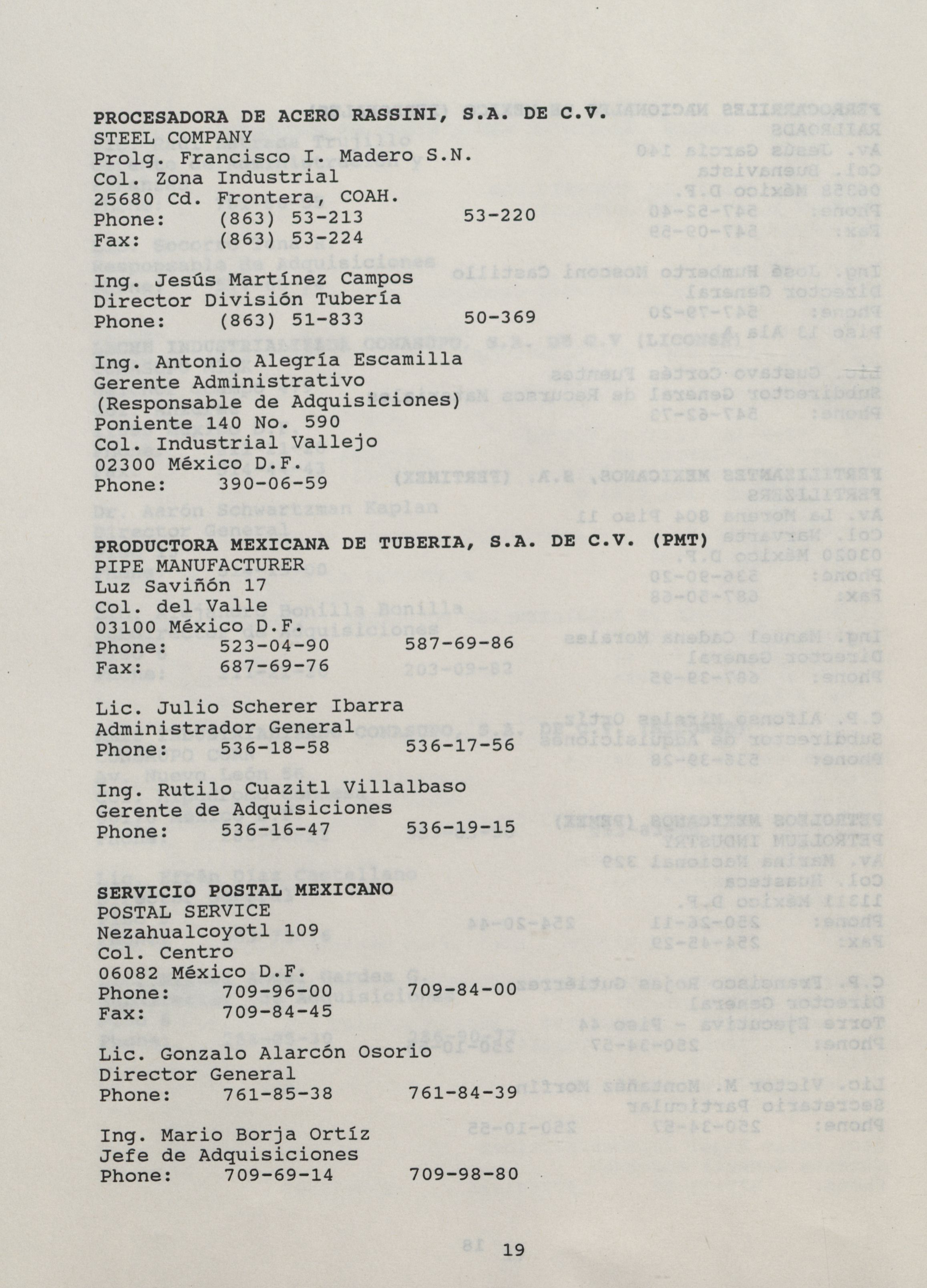 PROCESADORA DE ACERO RASSINI, S.A. DE C.V.
STEEL COMPANY
Prolg. Francisco I. Madero S.N.
Col. Zona Industrial
25680 Cd. Frontera, COAH.
Phone: (863) 53-213 53-220
Fax: (863) 53-224

Ing. Jesús Martínez Campos
Director División Tubería
Phone: (863) 51-833 50-369

Ing. Antonio Alegría Escamilla
Gerente Administrativo
(Responsable de Adquisiciones)
Poniente 140 No. 590
Col. Industrial Vallejo
02300 México D.F.
Phone: 390-06-59

PRODUCTORA MEXICANA DE TUBERIA, S.A. DE C.V. (PMT)
PIPE MANUFACTURER
Luz Saviñón 17
Col. del Valle
03100 México D.F.
Phone: 523-04-90 587-69-86
Fax: 687-69-76

Lic. Julio Scherer Ibarra
Administrador General
Phone: 536-18-58 536-17-56

Ing. Rutilo Cuazitl Villalbaso
Gerente de Adquisiciones
Phone: 536-16-47 536-19-15

SERVICIO POSTAL MEXICANO
POSTAL SERVICE
Nezahualcoyotl 109
Col. Centro
06082 México D.F.
Phone: 709-96-00 709-84-00
Fax: 709-84-45

Lic. Gonzalo Alarcón Osorio
Director General
Phone: 761-85-38 761-84-39

Ing. Mario Borja Ortíz
Jefe de Adquisiciones
Phone: 709-69-14 709-98-80

19